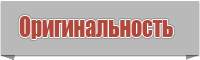 Оригинальность